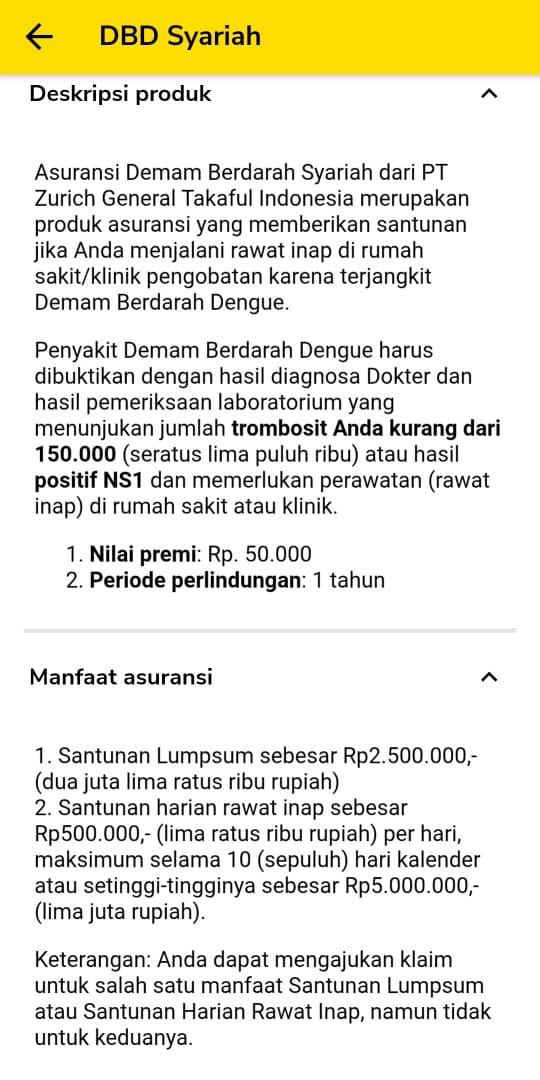 DBD Syariah

Deskripsi produk

Asuransi Demam Berdarah Syariah dari PT Zurich General Takaful Indonesia merupakan produk asuransi yang memberikan santunan jika Anda menjalani rawat inap di rumah sakit/klinik pengobatan karena terjangkit Demam Berdarah Dengue.

Penyakit Demam Berdarah Dengue harus dibuktikan dengan hasil diagnosa Dokter dan hasil pemeriksaan laboratorium yang menunjukan jumlah trombosit Anda kurang dari 150.000 (seratus lima puluh ribu) atau hasil positif NS1 dan memerlukan perawatan (rawat inap) di rumah sakit atau klinik.

1. Nilai premi: Rp. 50.000
2. Periode perlindungan: 1 tahun

Manfaat asuransi

1. Santunan Lumpsum sebesar Rp2.500.000,- (dua juta lima ratus ribu rupiah)
2. Santunan harian rawat inap sebesar Rp500.000,- (lima ratus ribu rupiah) per hari, maksimum selama 10 (sepuluh) hari kalender atau setinggi-tingginya sebesar Rp5.000.000,- (lima juta rupiah).

Keterangan: Anda dapat mengajukan klaim untuk salah satu manfaat Santunan Lumpsum atau Santunan Harian Rawat Inap, namun tidak untuk keduanya.